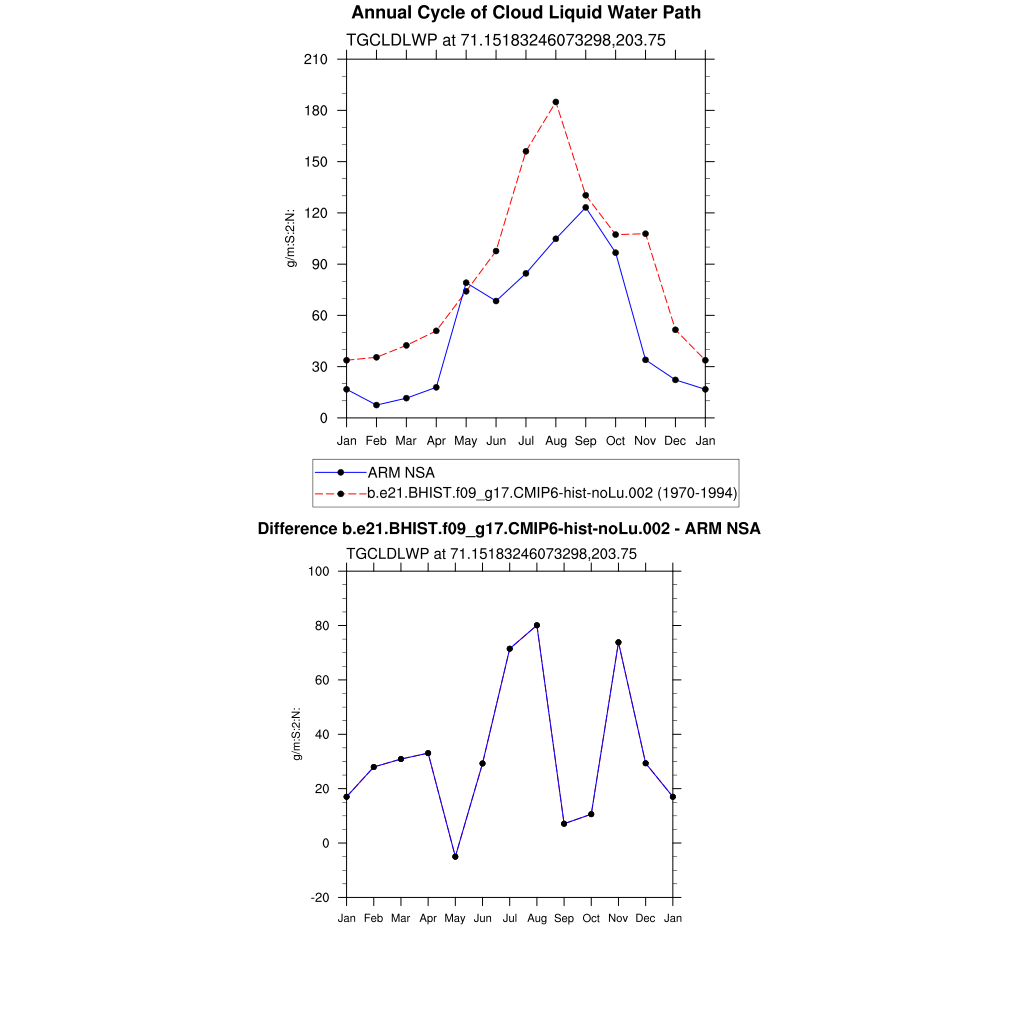 Annual Cycle of Cloud Liquid Water Path

TGCLDLWP at 71.15183246073298,203.75

210
180
150
120
90
60
30
0

g/m:S:2:N:

Jan Feb Mar Apr May Jun Jul Aug Sep Oct Nov Dec Jan

ARM NSA
b.e21.BHIST.f09_g17.CMIP6-hist-noLu.002 (1970-1994)

Difference b.e21.BHIST.f09_g17.CMIP6-hist-noLu.002 - ARM NSA

TGCLDLWP at 71.15183246073298,203.75

100
80
60
40
20
0
-20

g/m:S:2:N:

Jan Feb Mar Apr May Jun Jul Aug Sep Oct Nov Dec Jan